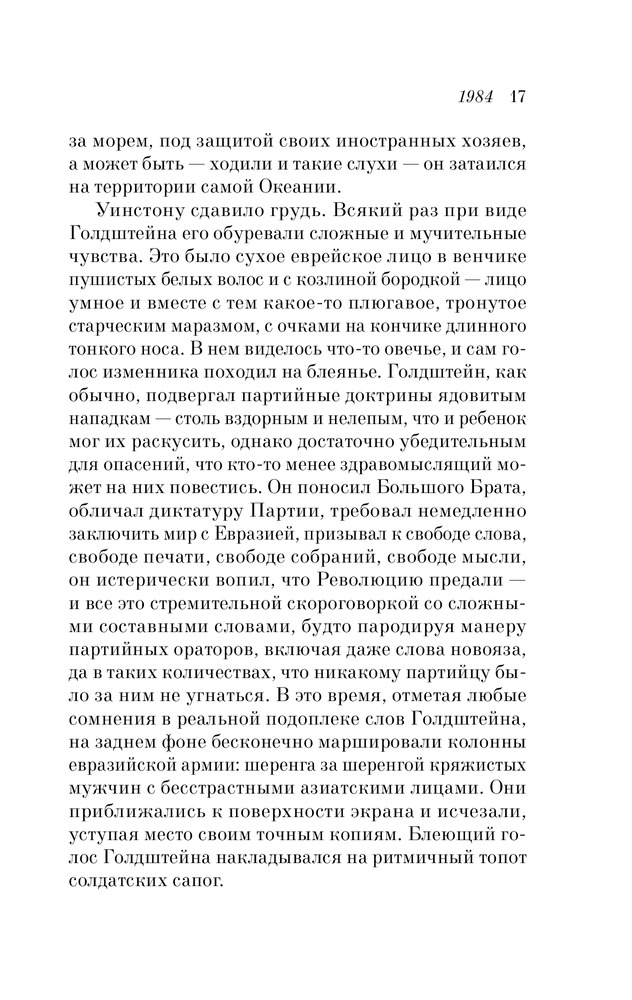 1984 17

за морем, под защитой своих иностранных хозяев, а может быть — ходили и такие слухи — он затаился на территории самой Океании.

Уинстону сдавило грудь. Всякий раз при виде Голдштейна его обуревали сложные и мучительные чувства. Это было сухое еврейское лицо в венчике пушистых белых волос и с козлиной бородкой — лицо умное и вместе с тем какое-то плюгавое, тронутое старческим маразмом, с очками на кончике длинного тонкого носа. В нем виделось что-то овечье, и сам голос изменника походил на блеянье. Голдштейн, как обычно, подвергал партийные доктрины ядовитым нападкам — столь вздорным и нелепым, что и ребенок мог их раскусить, однако достаточно убедительным для опасений, что кто-то менее здравомыслящий может на них повестись. Он поносил Большого Брата, обличал диктатуру Партии, требовал немедленно заключить мир с Евразией, призывал к свободе слова, свободе печати, свободе собраний, свободе мысли, он истерически вопил, что Революцию предали — и все это стремительной скороговоркой со сложными составными словами, будто пародируя манеру партийных ораторов, включая даже слова новояза, да в таких количествах, что никакому партийцу было за ним не угнаться. В это время, отметая любые сомнения в реальной подоплеке слов Голдштейна, на заднем фоне бесконечно маршировали колонны евразийской армии: шеренга за шеренгой кряжистых мужчин с бесстрастными азиатскими лицами. Они приближались к поверхности экрана и исчезали, уступая место своим точным копиям. Блеющий голос Голдштейна накладывался на ритмичный топот солдатских сапог.